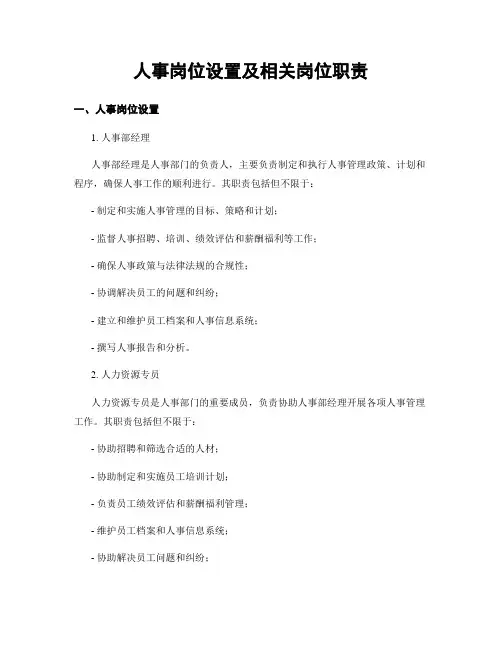 人事岗位设置及相关岗位职责

一、人事岗位设置

1. 人事部经理

人事部经理是人事部门的负责人，主要负责制定和执行人事管理政策、计划和程序，确保人事工作的顺利进行。其职责包括但不限于：

- 制定和实施人事管理的目标、策略和计划；

- 监督人事招聘、培训、绩效评估和薪酬福利等工作；

- 确保人事政策与法律法规的合规性；

- 协调解决员工的问题和纠纷；

- 建立和维护员工档案和人事信息系统；

- 撰写人事报告和分析。

2. 人力资源专员

人力资源专员是人事部门的重要成员，负责协助人事部经理开展各项人事管理工作。其职责包括但不限于：

- 协助招聘和筛选合适的人材；

- 协助制定和实施员工培训计划；

- 负责员工绩效评估和薪酬福利管理；

- 维护员工档案和人事信息系统；

- 协助解决员工问题和纠纷；